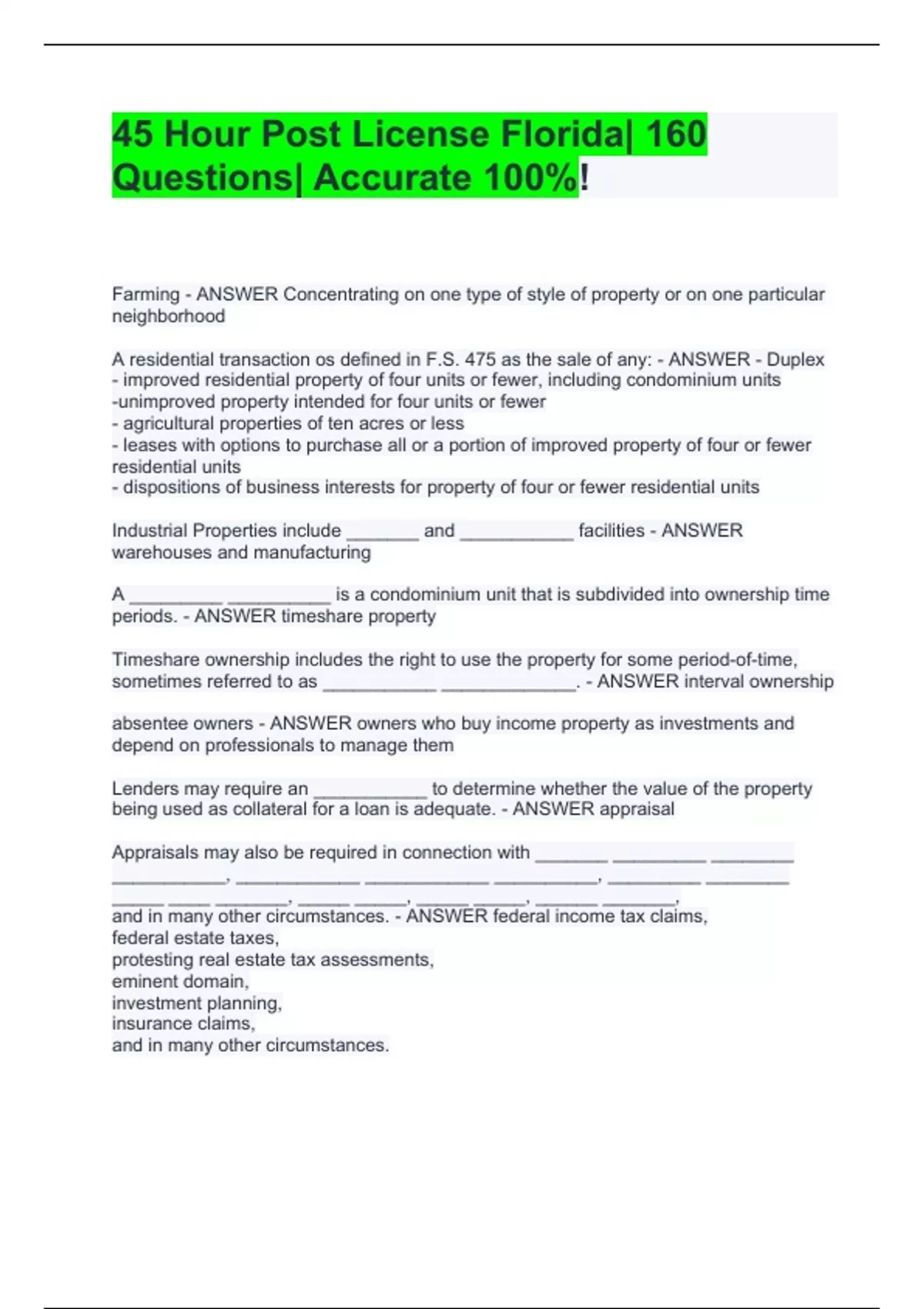 45 Hour Post License Florida| 160 Questions| Accurate 100%!

Farming - ANSWER Concentrating on one type of style of property or on one particular neighborhood

A residential transaction os defined in F.S. 475 as the sale of any: - ANSWER - Duplex
- improved residential property of four units or fewer, including condominium units
-unimproved property intended for four units or fewer
- agricultural properties of ten acres or less
- leases with options to purchase all or a portion of improved property of four or fewer residential units
- dispositions of business interests for property of four or fewer residential units

Industrial Properties include _______ and ___________ facilities - ANSWER warehouses and manufacturing

A _________ __________ is a condominium unit that is subdivided into ownership time periods. - ANSWER timeshare property

Timeshare ownership includes the right to use the property for some period-of-time, sometimes referred to as ___________ _____________. - ANSWER interval ownership

absentee owners - ANSWER owners who buy income property as investments and depend on professionals to manage them

Lenders may require an ___________ to determine whether the value of the property being used as collateral for a loan is adequate. - ANSWER appraisal

Appraisals may also be required in connection with _______ _________ ________ ___________, ____________ ____________ __________, _________ ________ _____ ____ _______, _____ _____, _____ _____, ______ _______,
and in many other circumstances. - ANSWER federal income tax claims,
federal estate taxes,
protesting real estate tax assessments,
eminent domain,
investment planning,
insurance claims,
and in many other circumstances.